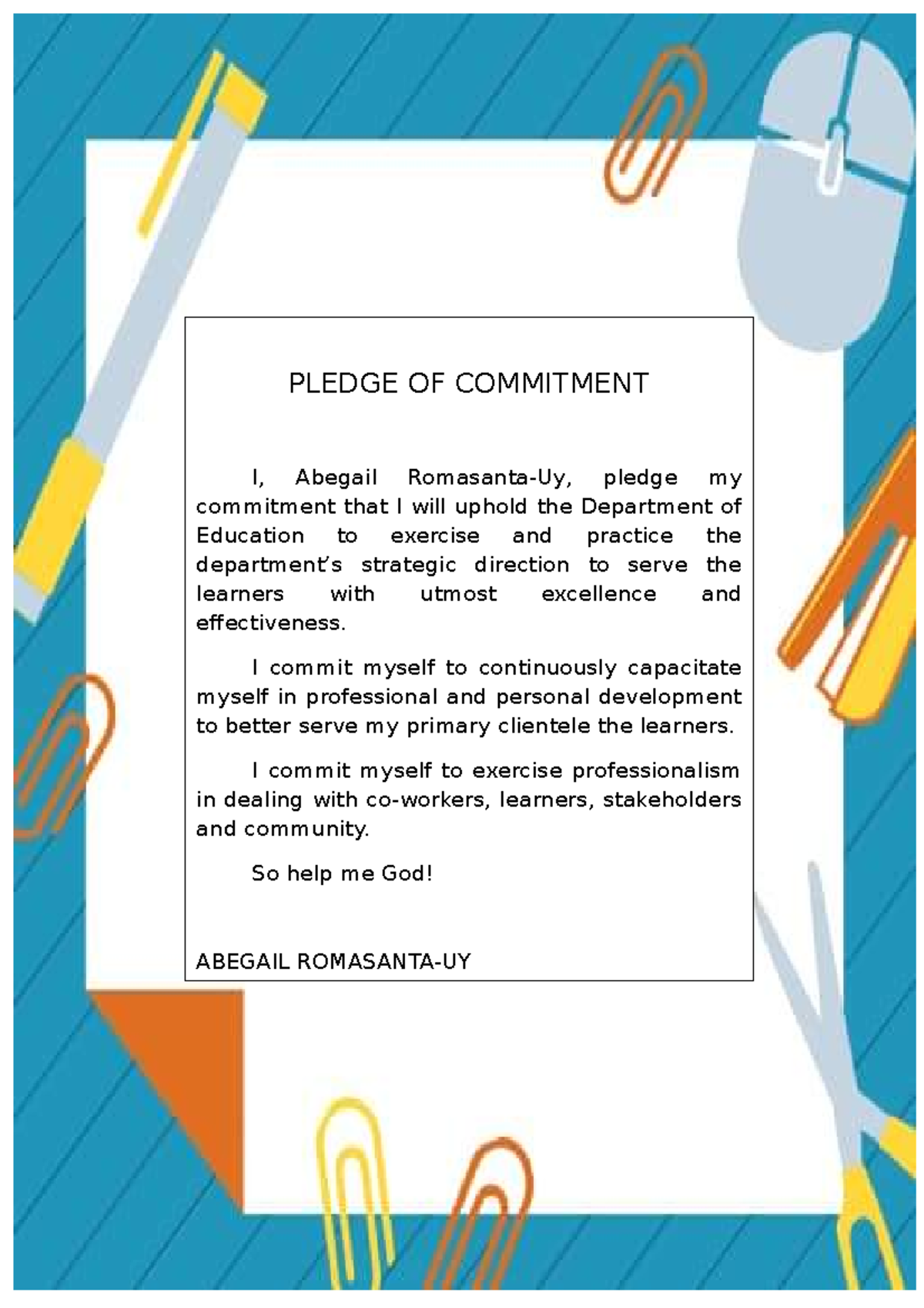 PLEDGE OF COMMITMENT

I, Abegail Romasanta-Uy, pledge my commitment that I will uphold the Department of Education to exercise and practice the department's strategic direction to serve the learners with utmost excellence and effectiveness.

I commit myself to continuously capacitate myself in professional and personal development to better serve my primary clientele the learners.

I commit myself to exercise professionalism in dealing with co-workers, learners, stakeholders and community.

So help me God!

ABEGAIL ROMASANTA-UY